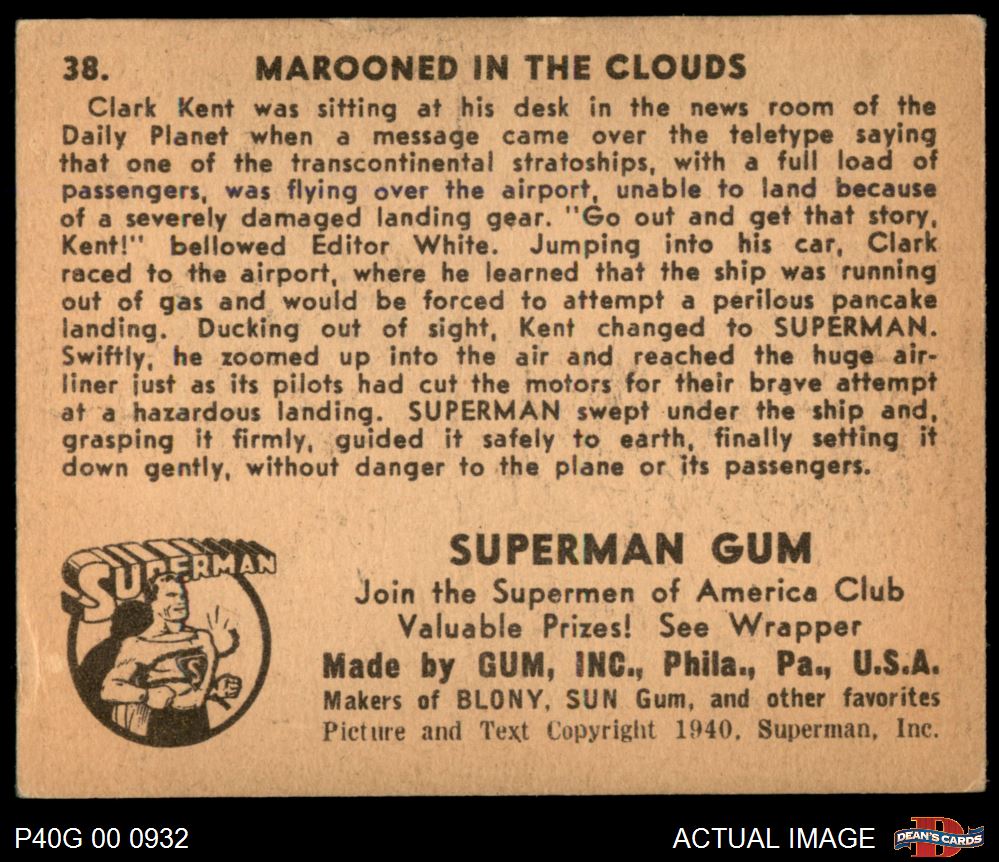 38. MAROONED IN THE CLOUDS

Clark Kent was sitting at his desk in the news room of the Daily Planet when a message came over the teletype saying that one of the transcontinental stratoships, with a full load of passengers, was flying over the airport, unable to land because of a severely damaged landing gear. "Go out and get that story, Kent!" bellowed Editor White. Jumping into his car, Clark raced to the airport, where he learned that the ship was running out of gas and would be forced to attempt a perilous pancake landing. Ducking out of sight, Kent changed to SUPERMAN. Swiftly, he zoomed up into the air and reached the huge airliner just as its pilots had cut the motors for their brave attempt at a hazardous landing. SUPERMAN swept under the ship and, grasping it firmly, guided it safely to earth, finally setting it down gently, without danger to the plane or its passengers.

SUPERMAN

SUPERMAN GUM
Join the Supermen of America Club
Valuable Prizes! See Wrapper
Made by GUM, INC., Phila., Pa., U.S.A.
Makers of BLONY, SUN Gum, and other favorites
Picture and Text Copyright 1940, Superman, Inc.

P40G 00 0932

ACTUAL IMAGE

DEAN'S CARDS